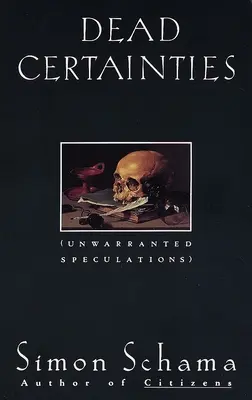 DEAD CERTAINTIES

(UNWARRANTED SPECULATIONS)

Simon Schama
Author of Citizens